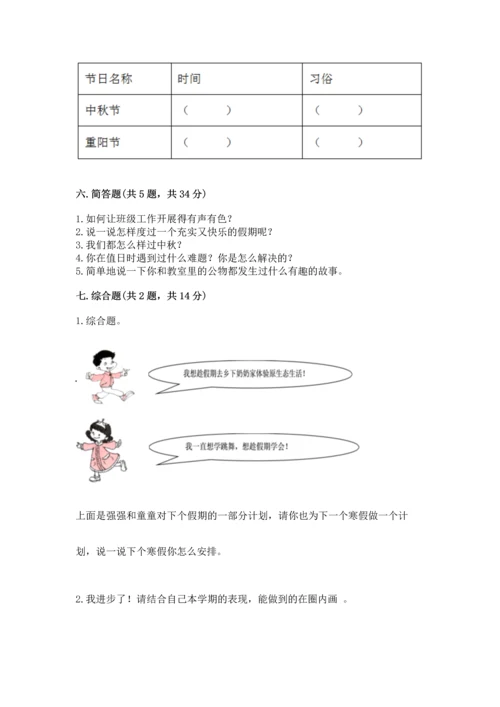 | 节日名称 | 时间 | 习俗 |
|---|---|---|
| 中秋节 | （ ） | （ ） |
| 重阳节 | （ ） | （ ） |

六. 简答题(共 5 题，共 34 分)

1. 如何让班级工作开展得有声有色？
2. 说一说怎样度过一个充实又快乐的假期呢？
3. 我们都怎么样过中秋？
4. 你在值日时遇到过什么难题？你是怎么解决的？
5. 简单地说一下你和教室里的公物都发生过什么有趣的故事。

七. 综合题(共 2 题，共 14 分)

1. 综合题。

我想趁假期去乡下奶奶家体验原生态生活!

我一直想学跳舞，想趁假期学会!

上面是强强和童童对下个假期的一部分计划，请你也为下一个寒假做一个计划，说一说下个寒假你怎么安排。

2. 我进步了！请结合自己本学期的表现，能做到的在圈内画 。